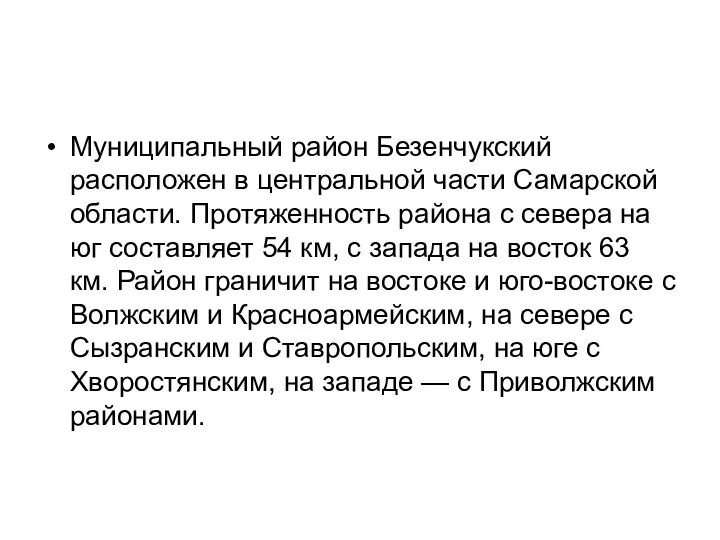 • Муниципальный район Безенчукский расположен в центральной части Самарской области. Протяженность района с севера на юг составляет 54 км, с запада на восток 63 км. Район граничит на востоке и юго-востоке с Волжским и Красноармейским, на севере с Сызранским и Ставропольским, на юге с Хворостянским, на западе — с Приволжским районами.